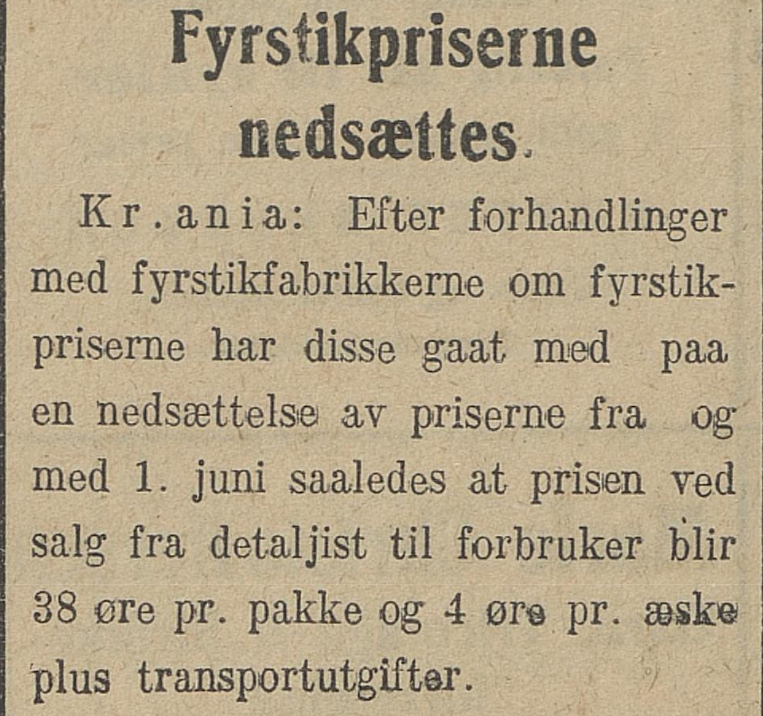 Fyrstikpriserne nedsættes.

Kr.ania: Efter forhandlinger med fyrstikfabrikkerne om fyrstikpriserne har disse gaat med paa en nedsættelse av priserne fra og med 1. juni saaledes at prisen ved salg fra detaljist til forbruker blir 38 øre pr. pakke og 4 øre pr. æske plus transportutgifter.